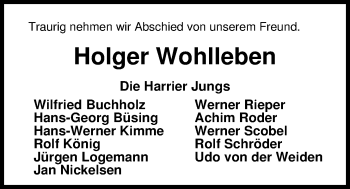 Traurig nehmen wir Abschied von unserem Freund.

Holger Wohlleben

Die Harrier Jungs

Wilfried Buchholz
Hans-Georg Büsing
Hans-Werner Kimme
Rolf König
Jürgen Logemann
Jan Nickelsen

Werner Rieper
Achim Roder
Werner Scobel
Rolf Schröder
Udo von der Weiden